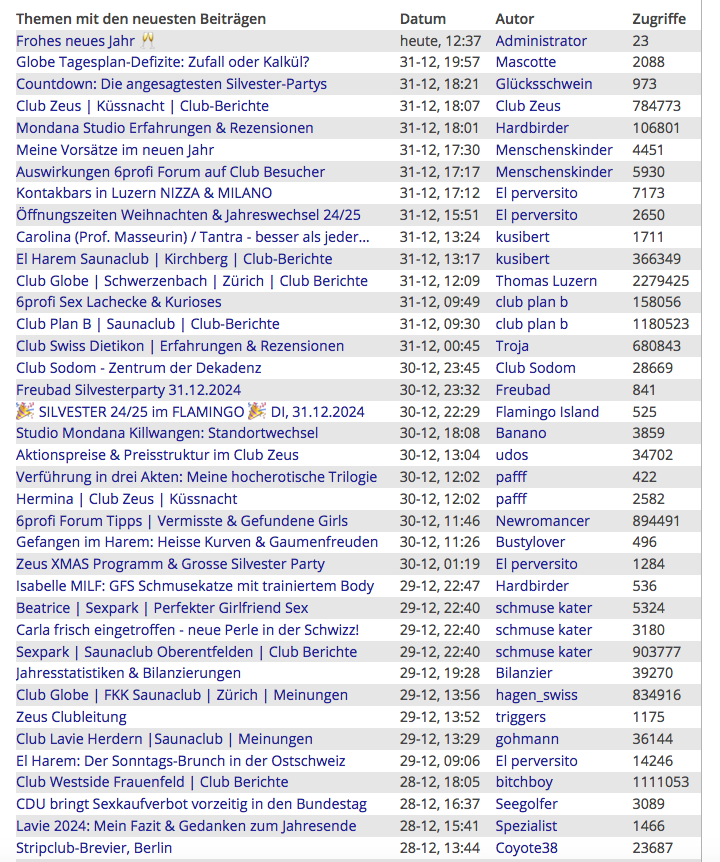 | Themen mit den neuesten Beiträgen | Datum | Autor | Zugriffe |
|---|---|---|---|
| Frohes neues Jahr 🥂 | heute, 12:37 | Administrator | 23 |
| Globe Tagesplan-Defizite: Zufall oder Kalkül? | 31-12, 19:57 | Mascotte | 2088 |
| Countdown: Die angesagtesten Silvester-Partys | 31-12, 18:21 | Glücksschwein | 973 |
| Club Zeus \| Küssnacht \| Club-Berichte | 31-12, 18:07 | Club Zeus | 784773 |
| Mondana Studio Erfahrungen & Rezensionen | 31-12, 18:01 | Hardbirder | 106801 |
| Meine Vorsätze im neuen Jahr | 31-12, 17:30 | Menschenskinder | 4451 |
| Auswirkungen 6profi Forum auf Club Besucher | 31-12, 17:17 | Menschenskinder | 5930 |
| Kontakbars in Luzern NIZZA & MILANO | 31-12, 17:12 | El perversito | 7173 |
| Öffnungszeiten Weihnachten & Jahreswechsel 24/25 | 31-12, 15:51 | El perversito | 2650 |
| Carolina (Prof. Masseurin) / Tantra - besser als jeder... | 31-12, 13:24 | kusibert | 1711 |
| El Harem Saunaclub \| Kirchberg \| Club-Berichte | 31-12, 13:17 | kusibert | 366349 |
| Club Globe \| Schwerzenbach \| Zürich \| Club Berichte | 31-12, 12:09 | Thomas Luzern | 2279425 |
| 6profi Sex Lachecke & Kurioses | 31-12, 09:49 | club plan b | 158056 |
| Club Plan B \| Saunaclub \| Club-Berichte | 31-12, 09:30 | club plan b | 1180523 |
| Club Swiss Dietikon \| Erfahrungen & Rezensionen | 31-12, 00:45 | Troja | 680843 |
| Club Sodom - Zentrum der Dekadenz | 30-12, 23:45 | Club Sodom | 28669 |
| Freubad Silvesterparty 31.12.2024 | 30-12, 23:32 | Freubad | 841 |
| 🎉 SILVESTER 24/25 im FLAMINGO 🎉 DI, 31.12.2024 | 30-12, 22:29 | Flamingo Island | 525 |
| Studio Mondana Killwangen: Standortwechsel | 30-12, 18:08 | Banano | 3859 |
| Aktionspreise & Preisstruktur im Club Zeus | 30-12, 13:04 | udos | 34702 |
| Verführung in drei Akten: Meine hocherotische Trilogie | 30-12, 12:02 | pafff | 422 |
| Hermina \| Club Zeus \| Küssnacht | 30-12, 12:02 | pafff | 2582 |
| 6profi Forum Tipps \| Vermisste & Gefundene Girls | 30-12, 11:46 | Newromancer | 894491 |
| Gefangen im Harem: Heisse Kurven & Gaumenfreuden | 30-12, 11:26 | Bustylover | 496 |
| Zeus XMAS Programm & Grosse Silvester Party | 30-12, 01:19 | El perversito | 1284 |
| Isabelle MILF: GFS Schmusekatze mit trainiertem Body | 29-12, 22:47 | Hardbirder | 536 |
| Beatrice \| Sexpark \| Perfekter Girlfriend Sex | 29-12, 22:40 | schmuse kater | 5324 |
| Carla frisch eingetroffen - neue Perle in der Schwizz! | 29-12, 22:40 | schmuse kater | 3180 |
| Sexpark \| Saunaclub Oberentfelden \| Club Berichte | 29-12, 22:40 | schmuse kater | 903777 |
| Jahresstatistiken & Bilanzierungen | 29-12, 19:28 | Bilanzier | 39270 |
| Club Globe \| FKK Saunaclub \| Zürich \| Meinungen | 29-12, 13:56 | hagen_swiss | 834916 |
| Zeus Clubleitung | 29-12, 13:52 | triggers | 1175 |
| Club Lavie Herdern \|Saunaclub \| Meinungen | 29-12, 13:29 | gohmann | 36144 |
| El Harem: Der Sonntags-Brunch in der Ostschweiz | 29-12, 09:06 | El perversito | 14246 |
| Club Westside Frauenfeld \| Club Berichte | 28-12, 18:05 | bitchboy | 1111053 |
| CDU bringt Sexkaufverbot vorzeitig in den Bundestag | 28-12, 16:37 | Seegolfer | 3089 |
| Lavie 2024: Mein Fazit & Gedanken zum Jahresende | 28-12, 15:41 | Spezialist | 1466 |
| Stripclub-Brevier, Berlin | 28-12, 13:44 | Coyote38 | 23687 |